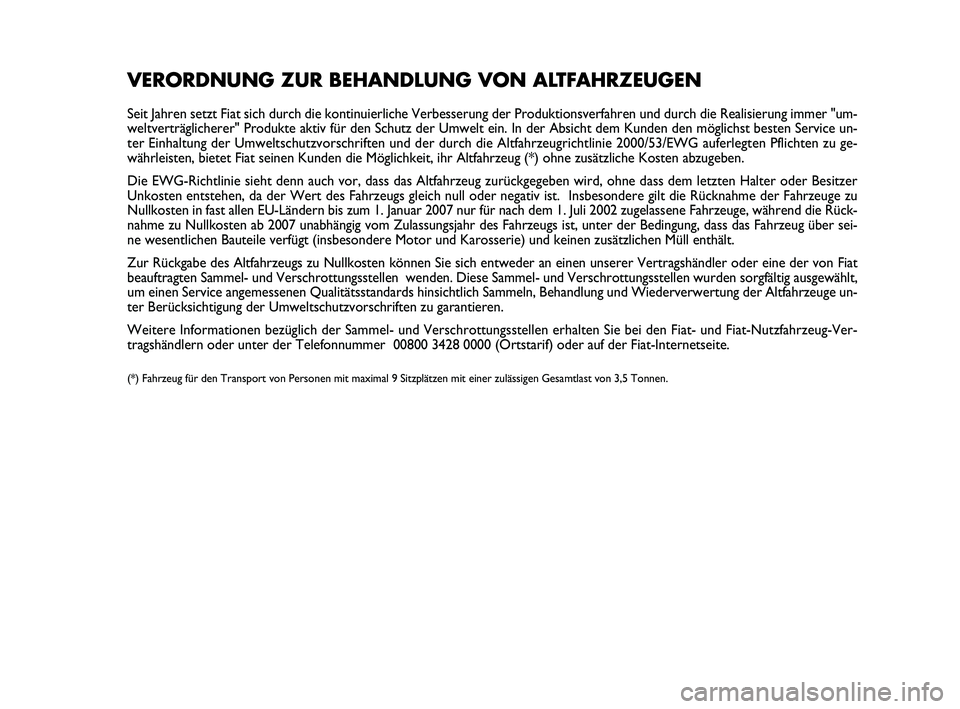 VERORDNUNG ZUR BEHANDLUNG VON ALTFAHRZEUGEN

Seit Jahren setzt Fiat sich durch die kontinuierliche Verbesserung der Produktionsverfahren und durch die Realisierung immer "umweltverträglicherer" Produkte aktiv für den Schutz der Umwelt ein. In der Absicht dem Kunden den möglichst besten Service unter Einhaltung der Umweltschutzvorschriften und der durch die Altfahrzeugrichtlinie 2000/53/EWG auferlegten Pflichten zu gewährleisten, bietet Fiat seinen Kunden die Möglichkeit, ihr Altfahrzeug (*) ohne zusätzliche Kosten abzugeben.

Die EWG-Richtlinie sieht denn auch vor, dass das Altfahrzeug zurückgegeben wird, ohne dass dem letzten Halter oder Besitzer Unkosten entstehen, da der Wert des Fahrzeugs gleich null oder negativ ist. Insbesondere gilt die Rücknahme der Fahrzeuge zu Nullkosten in fast allen EU-Ländern bis zum 1. Januar 2007 nur für nach dem 1. Juli 2002 zugelassene Fahrzeuge, während die Rücknahme zu Nullkosten ab 2007 unabhängig vom Zulassungsjahr des Fahrzeugs ist, unter der Bedingung, dass das Fahrzeug über seine wesentlichen Bauteile verfügt (insbesondere Motor und Karosserie) und keinen zusätzlichen Müll enthält.

Zur Rückgabe des Altfahrzeugs zu Nullkosten können Sie sich entweder an einen unserer Vertragshändler oder eine der von Fiat beauftragten Sammel- und Verschrottungsstellen wenden. Diese Sammel- und Verschrottungsstellen wurden sorgfältig ausgewählt, um einen Service angemessenen Qualitätsstandards hinsichtlich Sammeln, Behandlung und Wiederverwertung der Altfahrzeuge unter Berücksichtigung der Umweltschutzvorschriften zu garantieren.

Weitere Informationen bezüglich der Sammel- und Verschrottungsstellen erhalten Sie bei den Fiat- und Fiat-Nutzfahrzeug-Vertragshändlern oder unter der Telefonnummer 00800 3428 0000 (Ortstarif) oder auf der Fiat-Internetseite.

(*) Fahrzeug für den Transport von Personen mit maximal 9 Sitzplätzen mit einer zulässigen Gesamtlast von 3,5 Tonnen.

carmanualsonline.info